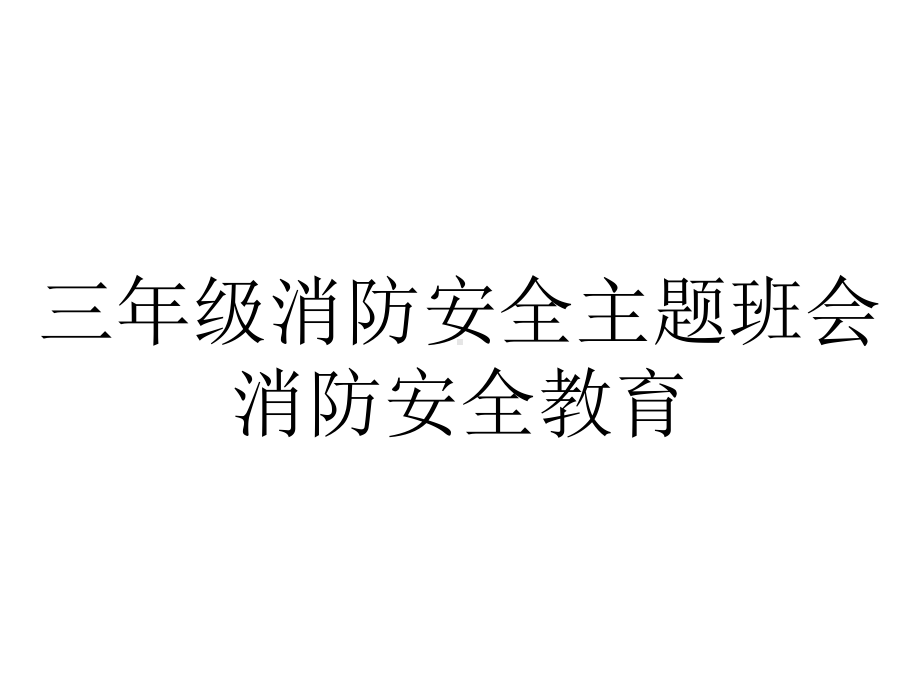 三年级消防安全主题班会消防安全教育